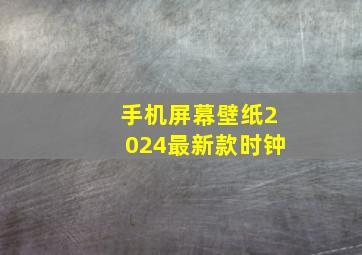 手机屏幕壁纸2024最新款时钟